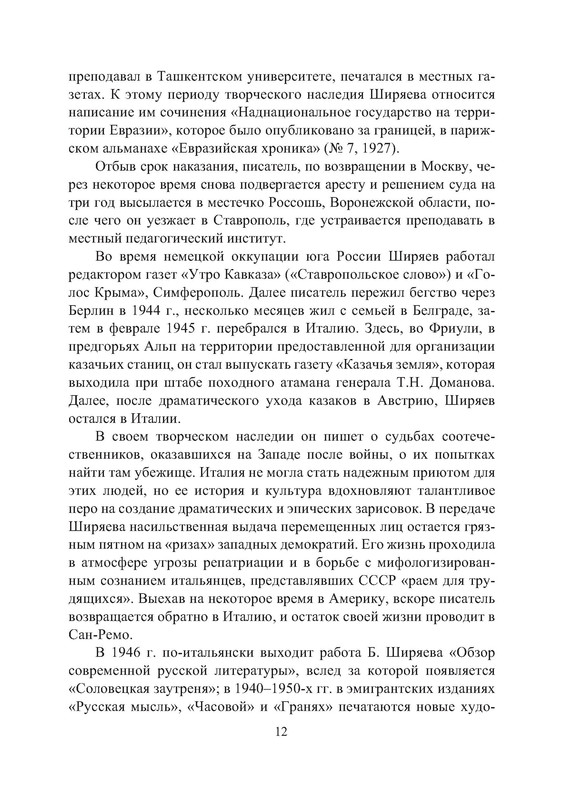 преподавал в Ташкентском университете, печатался в местных газетах. К этому периоду творческого наследия Ширяева относится написание им сочинения «Наднациональное государство на территории Евразии», которое было опубликовано за границей, в парижском альманахе «Евразийская хроника» (№ 7, 1927).

Отбыв срок наказания, писатель, по возвращении в Москву, через некоторое время снова подвергается аресту и решением суда на три год высылается в местечко Россошь, Воронежской области, после чего он уезжает в Ставрополь, где устраивается преподавать в местный педагогический институт.

Во время немецкой оккупации юга России Ширяев работал редактором газет «Утро Кавказа» («Ставропольское слово») и «Голос Крыма», Симферополь. Далее писатель пережил бегство через Берлин в 1944 г., несколько месяцев жил с семьей в Белграде, затем в феврале 1945 г. перебрался в Италию. Здесь, во Фриули, в предгорьях Альп на территории предоставленной для организации казачьих станиц, он стал выпускать газету «Казачья земля», которая выходила при штабе походного атамана генерала Т.Н. Доманова. Далее, после драматического ухода казаков в Австрию, Ширяев остался в Италии.

В своем творческом наследии он пишет о судьбах соотечественников, оказавшихся на Западе после войны, о их попытках найти там убежище. Италия не могла стать надежным приютом для этих людей, но ее история и культура вдохновляют талантливое перо на создание драматических и эпических зарисовок. В передаче Ширяева насильственная выдача перемещенных лиц остается грязным пятном на «ризах» западных демократий. Его жизнь проходила в атмосфере угрозы репатриации и в борьбе с мифологизированным сознанием итальянцев, представлявших СССР «раем для трудящихся». Выехав на некоторое время в Америку, вскоре писатель возвращается обратно в Италию, и остаток своей жизни проводит в Сан-Ремо.

В 1946 г. по-итальянски выходит работа Б. Ширяева «Обзор современной русской литературы», вслед за которой появляется «Соловецкая заутреня»; в 1940–1950-х гг. в эмигрантских изданиях «Русская мысль», «Часовой» и «Гранях» печатаются новые худо-

12